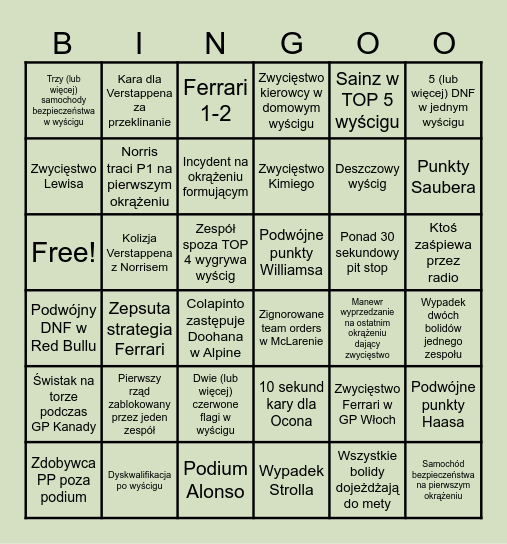 | B | I | N | G | O | O |
|---|---|---|---|---|---|
| Trzy (lub więcej) samochody bezpieczeństwa w wyścigu | Kara dla Verstappena za przeklinanie | Ferrari 1-2 | Zwycięstwo kierowcy w domowym wyścigu | Sainz w TOP 5 wyścigu | 5 (lub więcej) DNF w jednym wyścigu |
| Zwycięstwo Lewisa | Norris traci P1 na pierwszym okrążeniu | Incydent na okrążeniu formującym | Zwycięstwo Kimiego | Deszczowy wyścig | Punkty Saubera |
| Free! | Kolizja Verstappena z Norrisem | Zespół spoza TOP 4 wygrywa wyścig | Podwójne punkty Williamsa | Ponad 30 sekundowy pit stop | Ktoś zaśpiewa przez radio |
| Podwójny DNF w Red Bullu | Zepsuta strategia Ferrari | Colapinto zastępuje Doohana w Alpine | Zignorowane team orders w McLarenie | Manewr wyprzedzanie na ostatnim okrążeniu dający zwycięstwo | Wypadek dwóch bolidów jednego zespołu |
| Świstak na torze podczas GP Kanady | Pierwszy rząd zablokowany przez jeden zespół | Dwie (lub więcej) czerwone flagi w wyścigu | 10 sekund kary dla Ocona | Zwycięstwo Ferrari w GP Włoch | Podwójne punkty Haasa |
| Zdobywca PP poza podium | Dyskwalifikacja po wyścigu | Podium Alonso | Wypadek Strolla | Wszystkie bolidy dojeżdżają do mety | Samochód bezpieczeństwa na pierwszym okrążeniu |